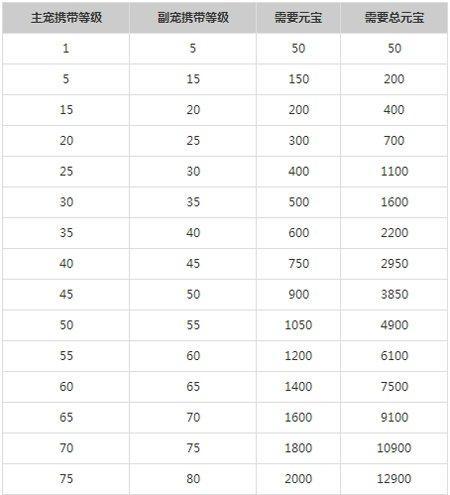 | 主宠携带等级 | 副宠携带等级 | 需要元宝 | 需要总元宝 |
|---|---|---|---|
| 1 | 5 | 50 | 50 |
| 5 | 15 | 150 | 200 |
| 15 | 20 | 200 | 400 |
| 20 | 25 | 300 | 700 |
| 25 | 30 | 400 | 1100 |
| 30 | 35 | 500 | 1600 |
| 35 | 40 | 600 | 2200 |
| 40 | 45 | 750 | 2950 |
| 45 | 50 | 900 | 3850 |
| 50 | 55 | 1050 | 4900 |
| 55 | 60 | 1200 | 6100 |
| 60 | 65 | 1400 | 7500 |
| 65 | 70 | 1600 | 9100 |
| 70 | 75 | 1800 | 10900 |
| 75 | 80 | 2000 | 12900 |